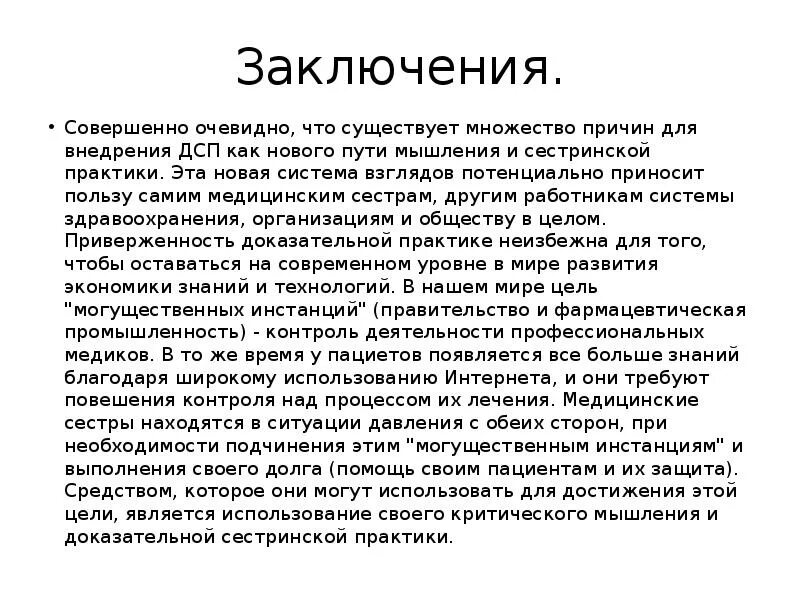 Заключения.

• Совершенно очевидно, что существует множество причин для внедрения ДСП как нового пути мышления и сестринской практики. Эта новая система взглядов потенциально приносит пользу самим медицинским сестрам, другим работникам системы здравоохранения, организациям и обществу в целом. Приверженность доказательной практике неизбежна для того, чтобы оставаться на современном уровне в мире развития экономики знаний и технологий. В нашем мире цель "могущественных инстанций" (правительство и фармацевтическая промышленность) - контроль деятельности профессиональных медиков. В то же время у пациетов появляется все больше знаний благодаря широкому использованию Интернета, и они требуют повешения контроля над процессом их лечения. Медицинские сестры находятся в ситуации давления с обеих сторон, при необходимости подчинения этим "могущественным инстанциям" и выполнения своего долга (помощь своим пациентам и их защита). Средством, которое они могут использовать для достижения этой цели, является использование своего критического мышления и доказательной сестринской практики.